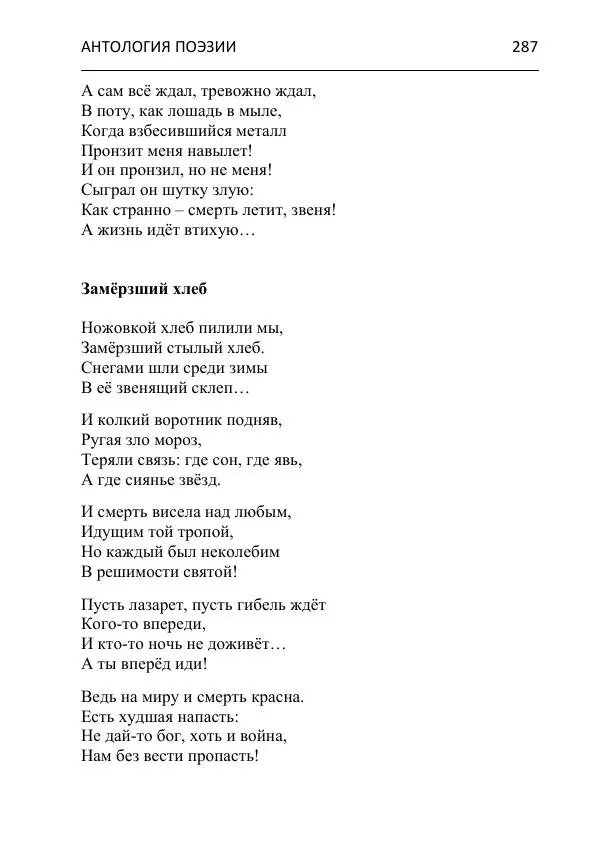 АНТОЛОГИЯ ПОЭЗИИ 287

А сам всё ждал, тревожно ждал,
В поту, как лошадь в мыле,
Когда взбесившийся металл
Пронзит меня навылет!
И он пронзил, но не меня!
Сыграл он шутку злую:
Как странно – смерть летит, звеня!
А жизнь идёт втихую…

Замёрзший хлеб

Ножовкой хлеб пилили мы,
Замёрзший стылый хлеб.
Снегами шли среди зимы
В её звенящий склеп…

И колкий воротник подняв,
Ругая зло мороз,
Теряли связь: где сон, где явь,
А где сиянье звёзд.

И смерть висела над любым,
Идущим той тропой,
Но каждый был неколебим
В решимости святой!

Пусть лазарет, пусть гибель ждёт
Кого-то впереди,
И кто-то ночь не доживёт…
А ты вперёд иди!

Ведь на миру и смерть красна.
Есть худшая напасть:
Не дай-то бог, хоть и война,
Нам без вести пропасть!